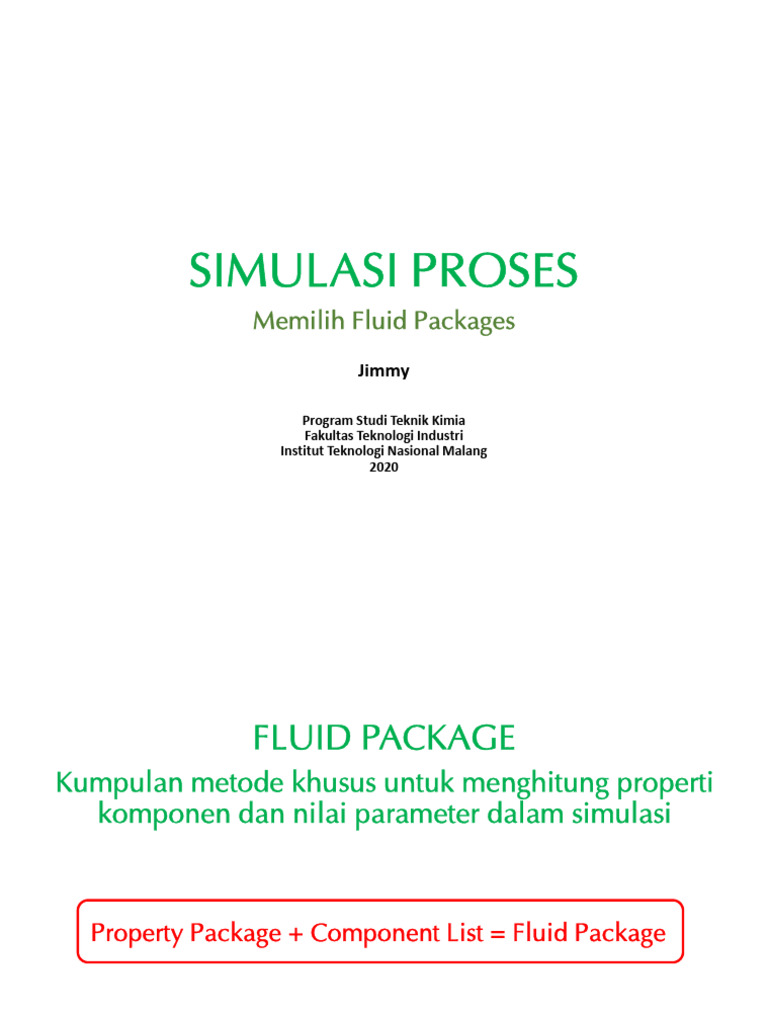 SIMULASI PROSES

Memilih Fluid Packages

Jimmy

Program Studi Teknik Kimia
Fakultas Teknologi Industri
Institut Teknologi Nasional Malang
2020

FLUID PACKAGE

Kumpulan metode khusus untuk menghitung properti komponen dan nilai parameter dalam simulasi

Property Package + Component List = Fluid Package